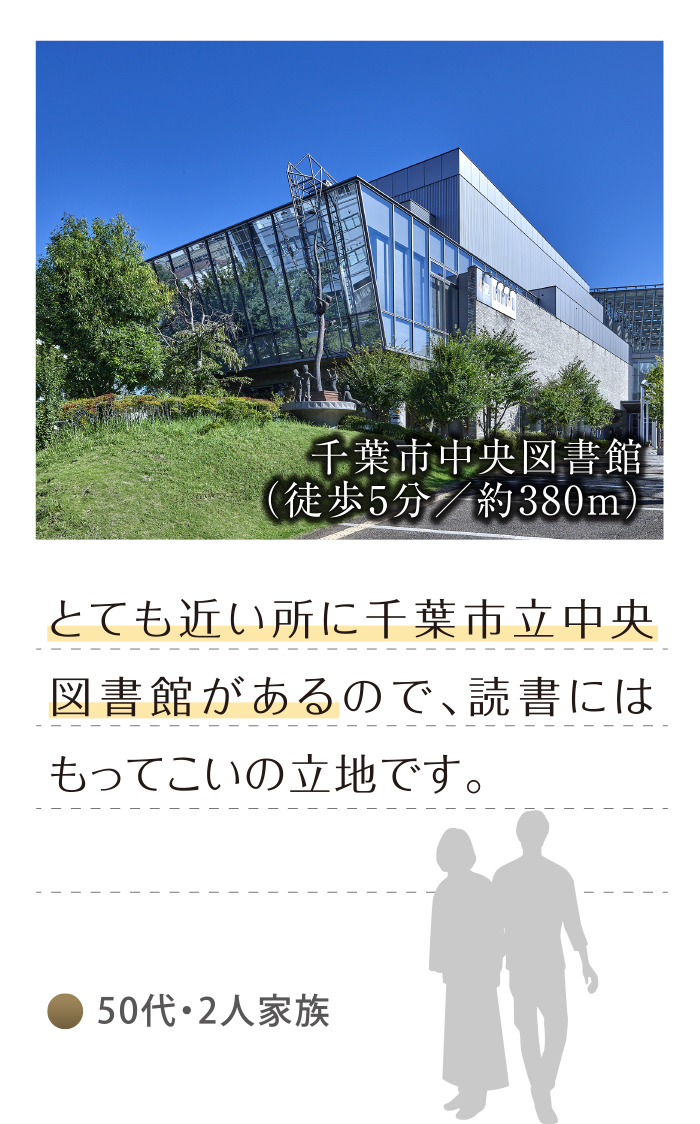 千葉市中央図書館
（徒歩5分／約380m）

とても近い所に千葉市立中央図書館があるので、読書にはもってこいの立地です。

50代・2人家族